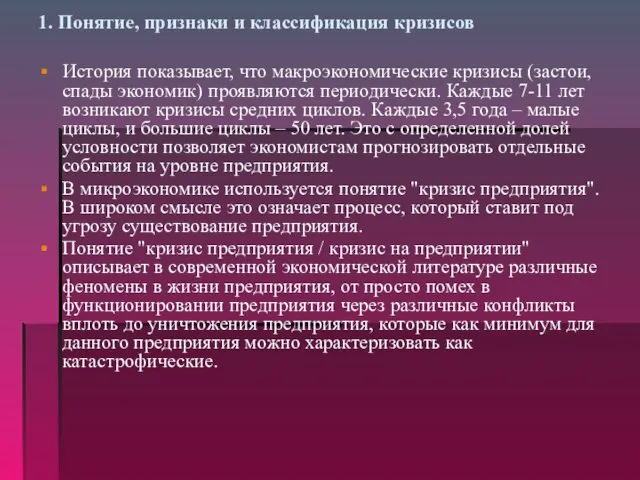 1. Понятие, признаки и классификация кризисов

История показывает, что макроэкономические кризисы (застои, спады экономик) проявляются периодически. Каждые 7-11 лет возникают кризисы средних циклов. Каждые 3,5 года – малые циклы, и большие циклы – 50 лет. Это с определенной долей условности позволяет экономистам прогнозировать отдельные события на уровне предприятия.

В микроэкономике используется понятие "кризис предприятия". В широком смысле это означает процесс, который ставит под угрозу существование предприятия.

Понятие "кризис предприятия / кризис на предприятии" описывает в современной экономической литературе различные феномены в жизни предприятия, от просто помех в функционировании предприятия через различные конфликты вплоть до уничтожения предприятия, которые как минимум для данного предприятия можно характеризовать как катастрофические.